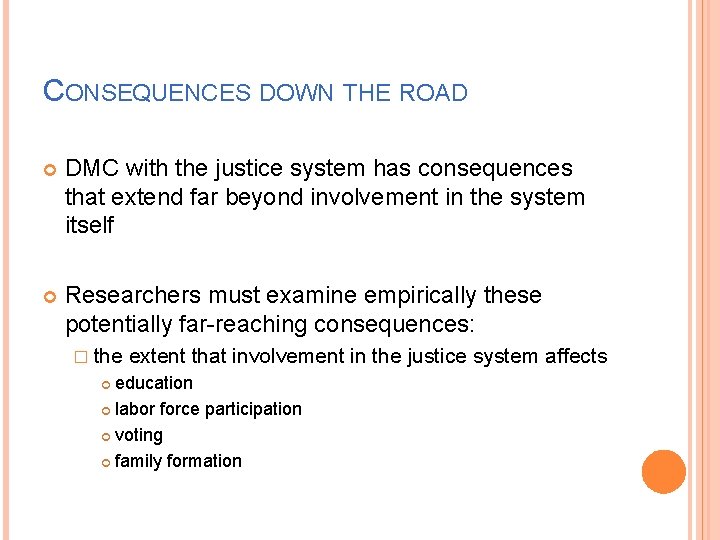 CONSEQUENCES DOWN THE ROAD

DMC with the justice system has consequences that extend far beyond involvement in the system itself

Researchers must examine empirically these potentially far-reaching consequences:

the extent that involvement in the justice system affects

education

labor force participation

voting

family formation